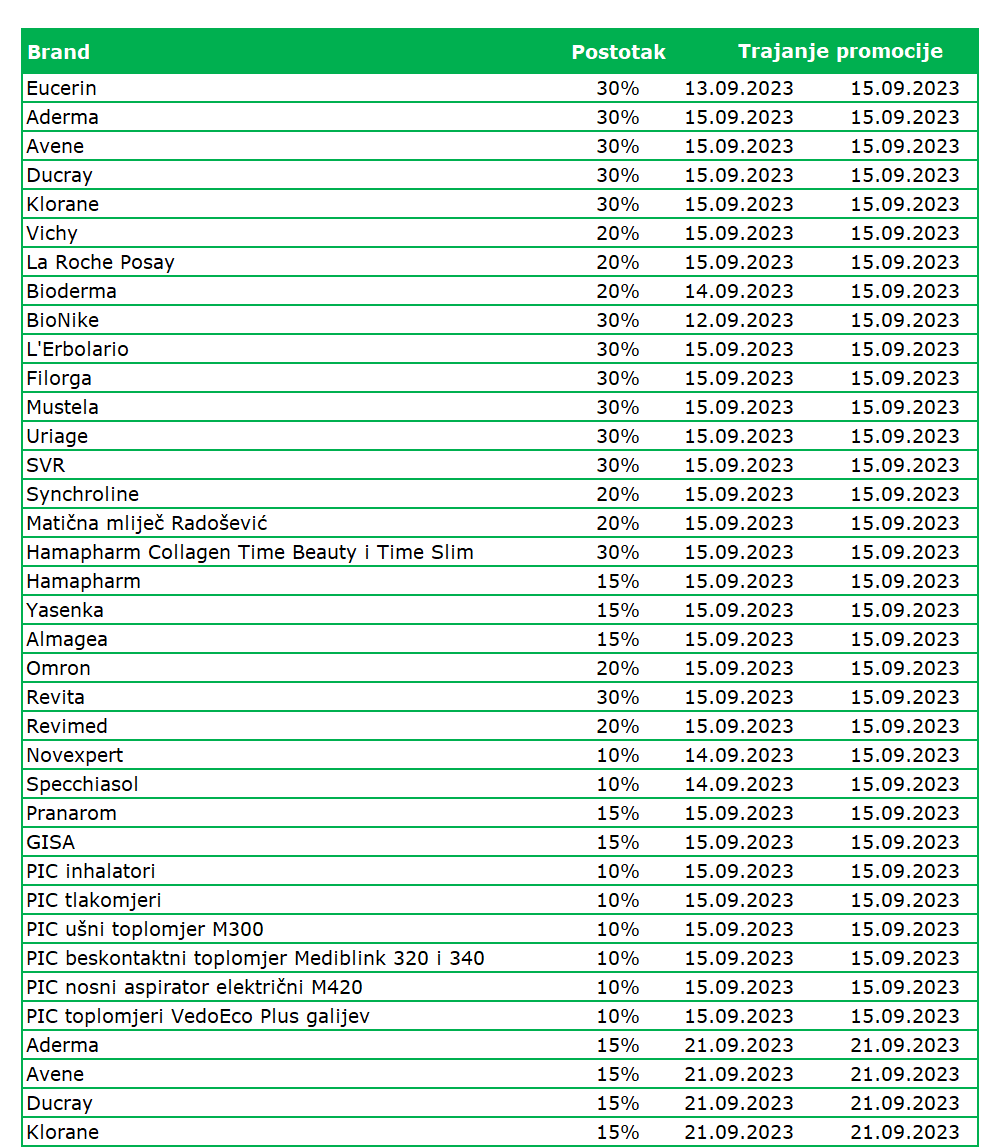 | Brand | Postotak | Trajanje promocije | |
|---|---|---|---|
| Eucerin | 30% | 13.09.2023 | 15.09.2023 |
| Aderma | 30% | 15.09.2023 | 15.09.2023 |
| Avene | 30% | 15.09.2023 | 15.09.2023 |
| Ducray | 30% | 15.09.2023 | 15.09.2023 |
| Klorane | 30% | 15.09.2023 | 15.09.2023 |
| Vichy | 20% | 15.09.2023 | 15.09.2023 |
| La Roche Posay | 20% | 15.09.2023 | 15.09.2023 |
| Bioderma | 20% | 14.09.2023 | 15.09.2023 |
| BioNike | 30% | 12.09.2023 | 15.09.2023 |
| L'Erbolario | 30% | 15.09.2023 | 15.09.2023 |
| Filorga | 30% | 15.09.2023 | 15.09.2023 |
| Mustela | 30% | 15.09.2023 | 15.09.2023 |
| Uriage | 30% | 15.09.2023 | 15.09.2023 |
| SVR | 30% | 15.09.2023 | 15.09.2023 |
| Synchroline | 20% | 15.09.2023 | 15.09.2023 |
| Matična mliječ Radošević | 20% | 15.09.2023 | 15.09.2023 |
| Hamapharm Collagen Time Beauty i Time Slim | 30% | 15.09.2023 | 15.09.2023 |
| Hamapharm | 15% | 15.09.2023 | 15.09.2023 |
| Yasenka | 15% | 15.09.2023 | 15.09.2023 |
| Almagea | 15% | 15.09.2023 | 15.09.2023 |
| Omron | 20% | 15.09.2023 | 15.09.2023 |
| Revita | 30% | 15.09.2023 | 15.09.2023 |
| Revimed | 20% | 15.09.2023 | 15.09.2023 |
| Novexpert | 10% | 14.09.2023 | 15.09.2023 |
| Specchiasol | 10% | 14.09.2023 | 15.09.2023 |
| Pranarom | 15% | 15.09.2023 | 15.09.2023 |
| GISA | 15% | 15.09.2023 | 15.09.2023 |
| PIC inhalatori | 10% | 15.09.2023 | 15.09.2023 |
| PIC tlakomjeri | 10% | 15.09.2023 | 15.09.2023 |
| PIC ušni toplomjer M300 | 10% | 15.09.2023 | 15.09.2023 |
| PIC beskontaktni toplomjer Mediblink 320 i 340 | 10% | 15.09.2023 | 15.09.2023 |
| PIC nosni aspirator električni M420 | 10% | 15.09.2023 | 15.09.2023 |
| PIC toplomjeri VedoEco Plus galijev | 10% | 15.09.2023 | 15.09.2023 |
| Aderma | 15% | 21.09.2023 | 21.09.2023 |
| Avene | 15% | 21.09.2023 | 21.09.2023 |
| Ducray | 15% | 21.09.2023 | 21.09.2023 |
| Klorane | 15% | 21.09.2023 | 21.09.2023 |